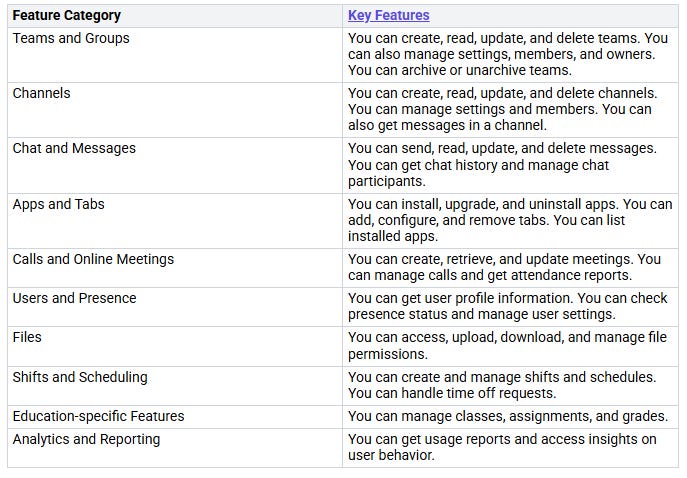 | Feature Category | Key Features |
|---|---|
| Teams and Groups | You can create, read, update, and delete teams. You can also manage settings, members, and owners. You can archive or unarchive teams. |
| Channels | You can create, read, update, and delete channels. You can manage settings and members. You can also get messages in a channel. |
| Chat and Messages | You can send, read, update, and delete messages. You can get chat history and manage chat participants. |
| Apps and Tabs | You can install, upgrade, and uninstall apps. You can add, configure, and remove tabs. You can list installed apps. |
| Calls and Online Meetings | You can create, retrieve, and update meetings. You can manage calls and get attendance reports. |
| Users and Presence | You can get user profile information. You can check presence status and manage user settings. |
| Files | You can access, upload, download, and manage file permissions. |
| Shifts and Scheduling | You can create and manage shifts and schedules. You can handle time off requests. |
| Education-specific Features | You can manage classes, assignments, and grades. |
| Analytics and Reporting | You can get usage reports and access insights on user behavior. |